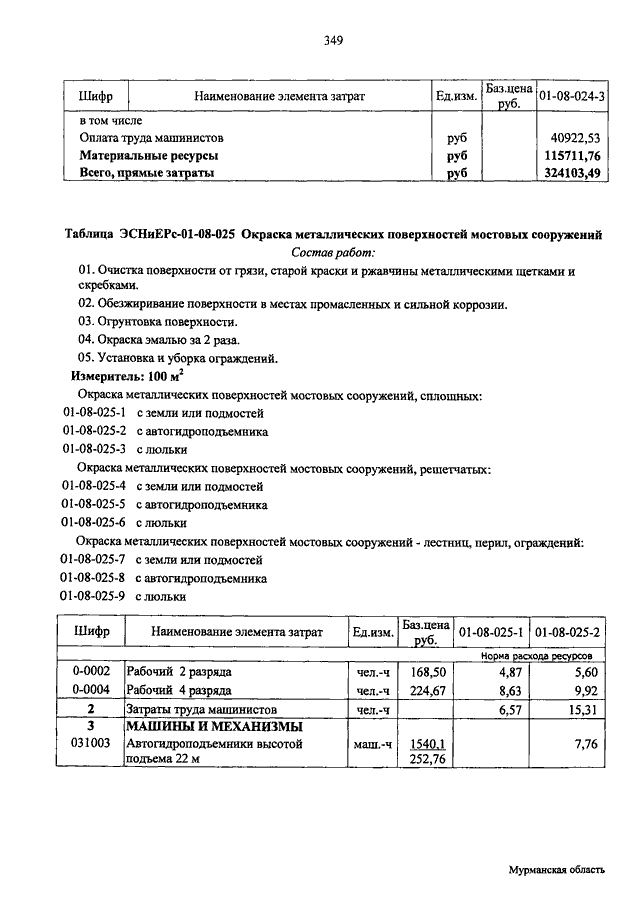 349

| Шифр | Наименование элемента затрат | Ед.изм. | Баз.цена руб. | 01-08-024-3 |
|---|---|---|---|---|
| в том числе | | | | |
| | Оплата труда машинистов | руб | | 40922,53 |
| | Материальные ресурсы | руб | | 115711,76 |
| | Всего, прямые затраты | руб | | 324103,49 |

Таблица ЭСНиЕРс-01-08-025 Окраска металлических поверхностей мостовых сооружений

Состав работ:

01. Очистка поверхности от грязи, старой краски и ржавчины металлическими щетками и скребками.

02. Обезжиривание поверхности в местах промасленных и сильной коррозии.

03. Огрунтовка поверхности.

04. Окраска эмалью за 2 раза.

05. Установка и уборка ограждений.

Измеритель: 100 $м^2$

Окраска металлических поверхностей мостовых сооружений, сплошных:
01-08-025-1 с земли или подмостей
01-08-025-2 с автогидроподъемника
01-08-025-3 с люльки

Окраска металлических поверхностей мостовых сооружений, решетчатых:
01-08-025-4 с земли или подмостей
01-08-025-5 с автогидроподъемника
01-08-025-6 с люльки

Окраска металлических поверхностей мостовых сооружений - лестниц, перил, ограждений:
01-08-025-7 с земли или подмостей
01-08-025-8 с автогидроподъемника
01-08-025-9 с люльки

| Шифр | Наименование элемента затрат | Ед.изм. | Баз.цена руб. | 01-08-025-1 | 01-08-025-2 |
|---|---|---|---|---|---|
| | | | | Норма расхода ресурсов | |
| 0-0002 | Рабочий 2 разряда | чел.-ч | 168,50 | 4,87 | 5,60 |
| 0-0004 | Рабочий 4 разряда | чел.-ч | 224,67 | 8,63 | 9,92 |
| 2 | Затраты труда машинистов | чел.-ч | | 6,57 | 15,31 |
| 3 | МАШИНЫ И МЕХАНИЗМЫ | | | | |
| 031003 | Автогидроподъемники высотой подъема 22 м | маш.-ч | 1540,1 252,76 | | 7,76 |

Мурманская область